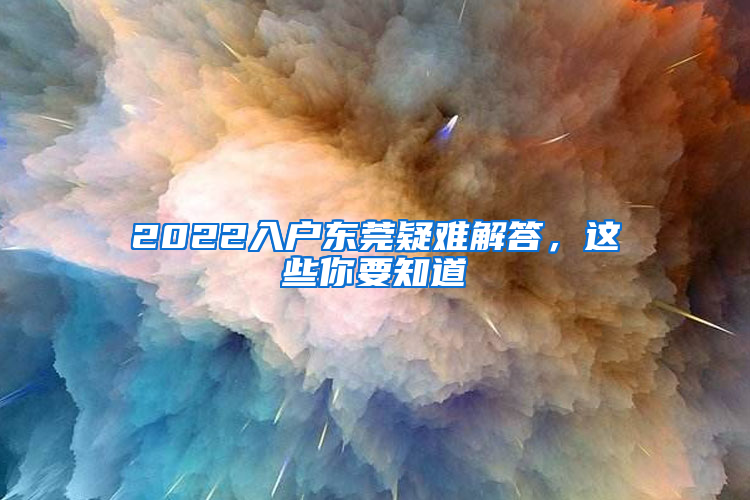 2022入户东莞疑难解答，这些你要知道